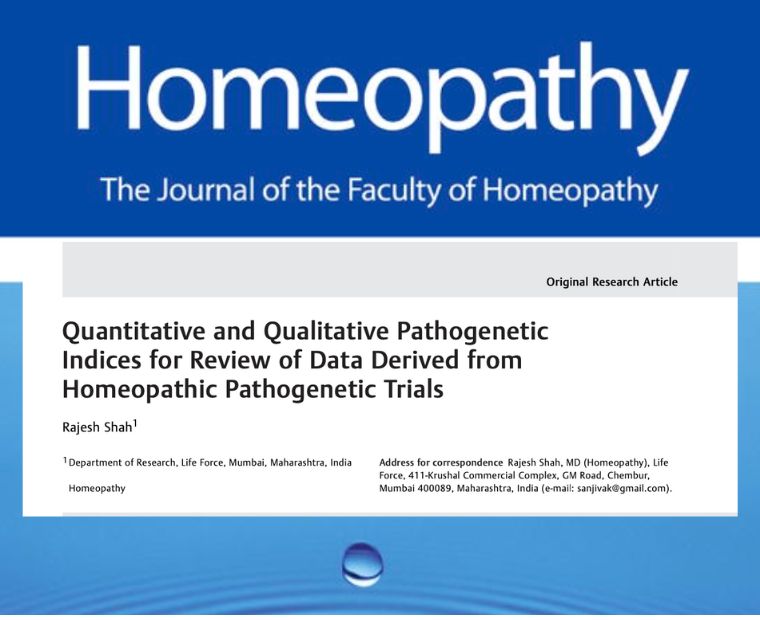 Homeopathy

The Journal of the Faculty of Homeopathy

Original Research Article

Quantitative and Qualitative Pathogenetic Indices for Review of Data Derived from Homeopathic Pathogenetic Trials

Rajesh Shah$^1$

$^1$ Department of Research, Life Force, Mumbai, Maharashtra, India

Homeopathy

Address for correspondence Rajesh Shah, MD (Homeopathy), Life Force, 411-Krushal Commercial Complex, GM Road, Chembur, Mumbai 400089, Maharashtra, India (e-mail: sanjivak@gmail.com).